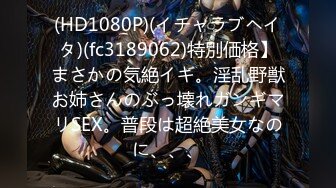 (HD1080P)(イチャラブヘイタ)(fc3189062)特別価格】まさかの気絶イキ。淫乱野獣お姉さんのぶっ壊れガンギマリSEX。普段は超絶美女なのに、、、